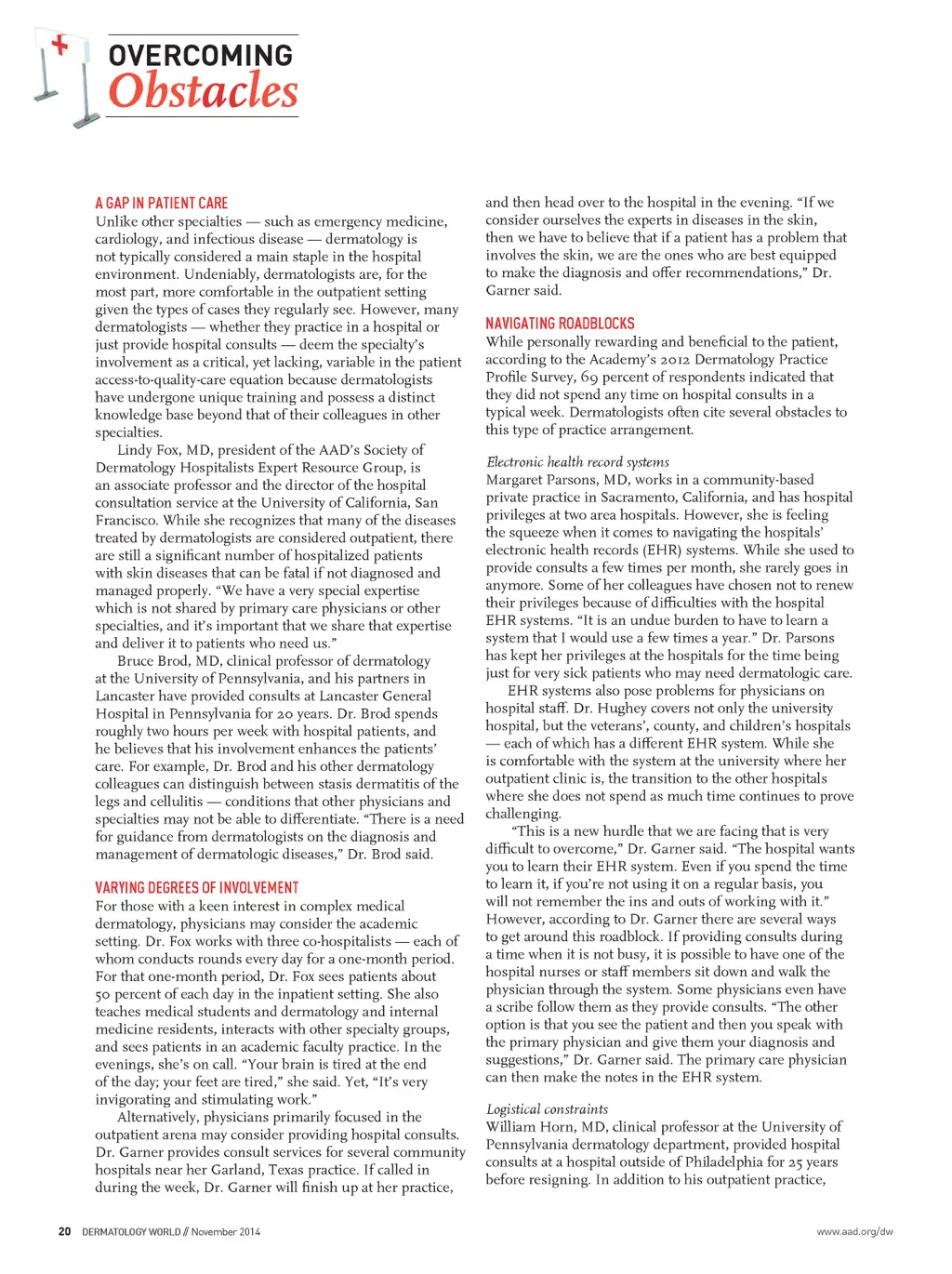 OVERCOMING
Obstacles

A GAP IN PATIENT CARE
Unlike other specialties — such as emergency medicine, cardiology, and infectious disease — dermatology is not typically considered a main staple in the hospital environment. Undeniably, dermatologists are, for the most part, more comfortable in the outpatient setting given the types of cases they regularly see. However, many dermatologists — whether they practice in a hospital or just provide hospital consults — deem the specialty's involvement as a critical, yet lacking, variable in the patient access-to-quality-care equation because dermatologists have undergone unique training and possess a distinct knowledge base beyond that of their colleagues in other specialties.

Lindy Fox, MD, president of the AAD's Society of Dermatology Hospitalists Expert Resource Group, is an associate professor and the director of the hospital consultation service at the University of California, San Francisco. While she recognizes that many of the diseases treated by dermatologists are considered outpatient, there are still a significant number of hospitalized patients with skin diseases that can be fatal if not diagnosed and managed properly. "We have a very special expertise which is not shared by primary care physicians or other specialties, and it's important that we share that expertise and deliver it to patients who need us."

Bruce Brod, MD, clinical professor of dermatology at the University of Pennsylvania, and his partners in Lancaster have provided consults at Lancaster General Hospital in Pennsylvania for 20 years. Dr. Brod spends roughly two hours per week with hospital patients, and he believes that his involvement enhances the patients' care. For example, Dr. Brod and his other dermatology colleagues can distinguish between stasis dermatitis of the legs and cellulitis — conditions that other physicians and specialties may not be able to differentiate. "There is a need for guidance from dermatologists on the diagnosis and management of dermatologic diseases," Dr. Brod said.

VARYING DEGREES OF INVOLVEMENT
For those with a keen interest in complex medical dermatology, physicians may consider the academic setting. Dr. Fox works with three co-hospitalists — each of whom conducts rounds every day for a one-month period. For that one-month period, Dr. Fox sees patients about 50 percent of each day in the inpatient setting. She also teaches medical students and dermatology and internal medicine residents, interacts with other specialty groups, and sees patients in an academic faculty practice. In the evenings, she's on call. "Your brain is tired at the end of the day; your feet are tired," she said. Yet, "It's very invigorating and stimulating work."

Alternatively, physicians primarily focused in the outpatient arena may consider providing hospital consults. Dr. Garner provides consult services for several community hospitals near her Garland, Texas practice. If called in during the week, Dr. Garner will finish up at her practice, and then head over to the hospital in the evening. "If we consider ourselves the experts in diseases in the skin, then we have to believe that if a patient has a problem that involves the skin, we are the ones who are best equipped to make the diagnosis and offer recommendations," Dr. Garner said.

NAVIGATING ROADBLOCKS
While personally rewarding and beneficial to the patient, according to the Academy's 2012 Dermatology Practice Profile Survey, 69 percent of respondents indicated that they did not spend any time on hospital consults in a typical week. Dermatologists often cite several obstacles to this type of practice arrangement.

Electronic health record systems
Margaret Parsons, MD, works in a community-based private practice in Sacramento, California, and has hospital privileges at two area hospitals. However, she is feeling the squeeze when it comes to navigating the hospitals' electronic health records (EHR) systems. While she used to provide consults a few times per month, she rarely goes in anymore. Some of her colleagues have chosen not to renew their privileges because of difficulties with the hospital EHR systems. "It is an undue burden to have to learn a system that I would use a few times a year." Dr. Parsons has kept her privileges at the hospitals for the time being just for very sick patients who may need dermatologic care.

EHR systems also pose problems for physicians on hospital staff. Dr. Hughey covers not only the university hospital, but the veterans', county, and children's hospitals — each of which has a different EHR system. While she is comfortable with the system at the university where her outpatient clinic is, the transition to the other hospitals where she does not spend as much time continues to prove challenging.

"This is a new hurdle that we are facing that is very difficult to overcome," Dr. Garner said. "The hospital wants you to learn their EHR system. Even if you spend the time to learn it, if you're not using it on a regular basis, you will not remember the ins and outs of working with it." However, according to Dr. Garner there are several ways to get around this roadblock. If providing consults during a time when it is not busy, it is possible to have one of the hospital nurses or staff members sit down and walk the physician through the system. Some physicians even have a scribe follow them as they provide consults. "The other option is that you see the patient and then you speak with the primary physician and give them your diagnosis and suggestions," Dr. Garner said. The primary care physician can then make the notes in the EHR system.

Logistical constraints
William Horn, MD, clinical professor at the University of Pennsylvania dermatology department, provided hospital consults at a hospital outside of Philadelphia for 25 years before resigning. In addition to his outpatient practice,

20 DERMATOLOGY WORLD // November 2014

www.aad.org/dw